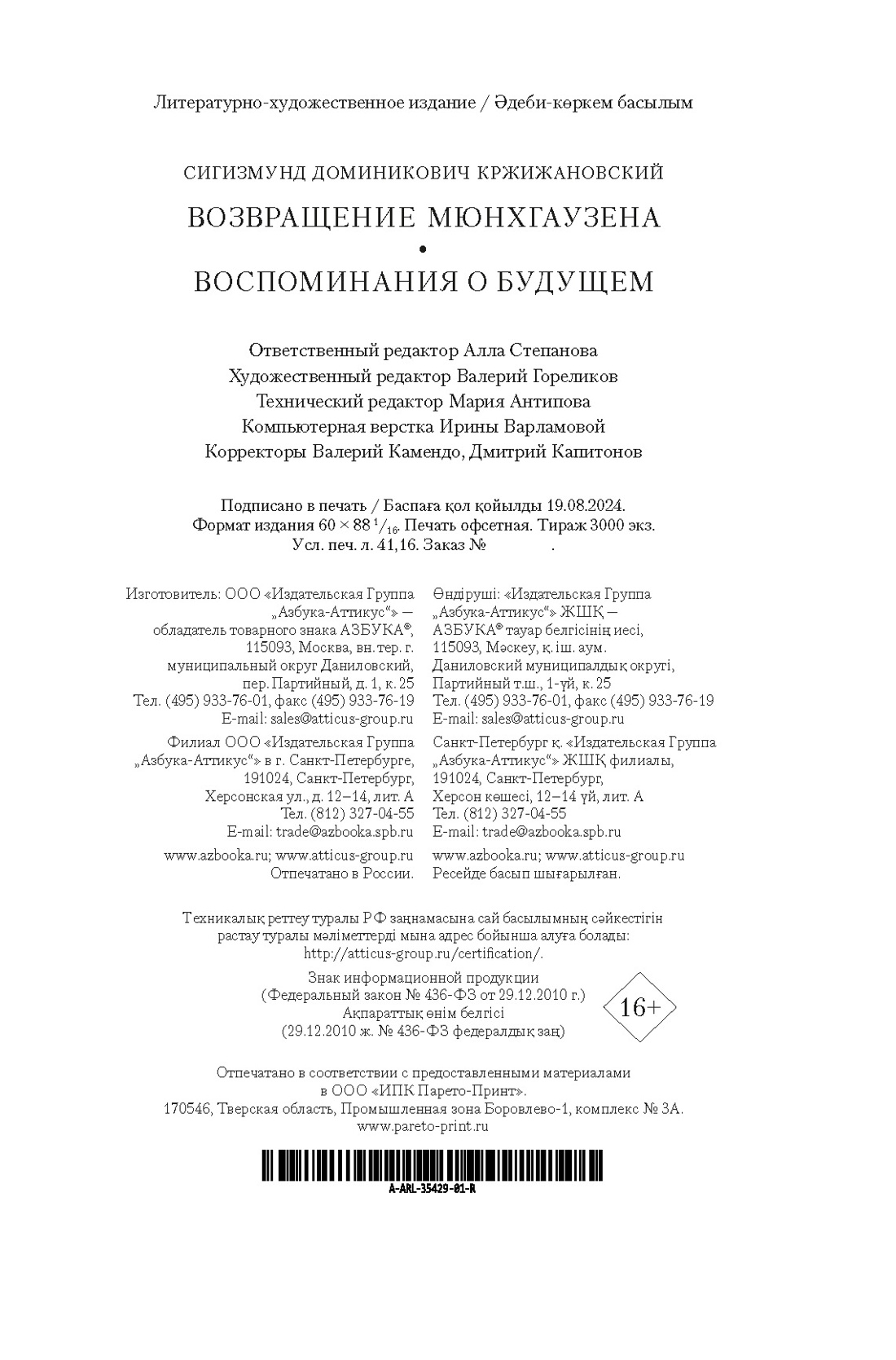 Литературно-художественное издание / Әдеби-көркем басылым

СИГИЗМУНД ДОМИНИКОВИЧ КРЖИЖАНОВСКИЙ
ВОЗВРАЩЕНИЕ МЮНХГАУЗЕНА
•
ВОСПОМИНАНИЯ О БУДУЩЕМ

Ответственный редактор Алла Степанова
Художественный редактор Валерий Гореликов
Технический редактор Мария Антипова
Компьютерная верстка Ирины Варламовой
Корректоры Валерий Камендо, Дмитрий Капитонов

Подписано в печать / Баспаға қол қойылды 19.08.2024.
Формат издания $60 \times 88\ ^1/_{16}$. Печать офсетная. Тираж 3000 экз.
Усл. печ. л. 41,16. Заказ № .

Изготовитель: ООО «Издательская Группа „Азбука-Аттикус“» — обладатель товарного знака АЗБУКА®, 115093, Москва, вн. тер. г. муниципальный округ Даниловский, пер. Партийный, д. 1, к. 25
Тел. (495) 933-76-01, факс (495) 933-76-19
E-mail: sales@atticus-group.ru

Филиал ООО «Издательская Группа „Азбука-Аттикус“» в г. Санкт-Петербурге, 191024, Санкт-Петербург, Херсонская ул., д. 12–14, лит. А
Тел. (812) 327-04-55
E-mail: trade@azbooka.spb.ru

www.azbooka.ru; www.atticus-group.ru
Отпечатано в России.

Өндіруші: «Издательская Группа „Азбука-Аттикус“» ЖШҚ — АЗБУКА® тауар белгісінің иесі, 115093, Мәскеу, қ. іш. аум. Даниловский муниципалдық округі, Партийный т.ш., 1-үй, к. 25
Тел. (495) 933-76-01, факс (495) 933-76-19
E-mail: sales@atticus-group.ru

Санкт-Петербург қ. «Издательская Группа „Азбука-Аттикус“» ЖШҚ филиалы, 191024, Санкт-Петербург, Херсон көшесі, 12–14 үй, лит. А
Тел. (812) 327-04-55
E-mail: trade@azbooka.spb.ru

www.azbooka.ru; www.atticus-group.ru
Ресейде басып шығарылған.

Техникалық реттеу туралы РФ заңнамасына сай басылымның сәйкестігін растау туралы мәліметтерді мына адрес бойынша алуға болады: http://atticus-group.ru/certification/.

Знак информационной продукции
(Федеральный закон № 436-ФЗ от 29.12.2010 г.)
Ақпараттық өнім белгісі
(29.12.2010 ж. № 436-ФЗ федералдық заң)

16+

Отпечатано в соответствии с предоставленными материалами в ООО «ИПК Парето-Принт».
170546, Тверская область, Промышленная зона Боровлево-1, комплекс № 3А.
www.pareto-print.ru

A-ARL-35429-01-R